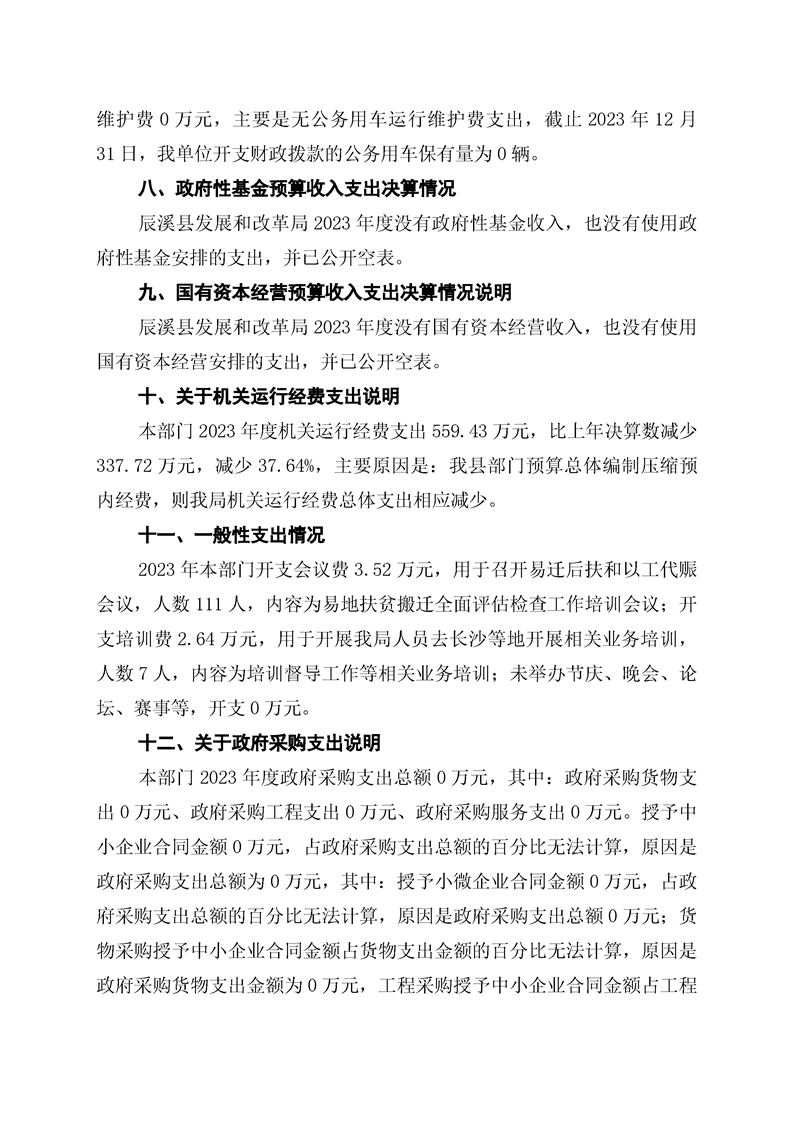 维护费 0 万元，主要是无公务用车运行维护费支出，截止 2023 年 12 月 31 日，我单位开支财政拨款的公务用车保有量为 0 辆。

八、政府性基金预算收入支出决算情况

辰溪县发展和改革局 2023 年度没有政府性基金收入，也没有使用政府性基金安排的支出，并已公开空表。

九、国有资本经营预算收入支出决算情况说明

辰溪县发展和改革局 2023 年度没有国有资本经营收入，也没有使用国有资本经营安排的支出，并已公开空表。

十、关于机关运行经费支出说明

本部门 2023 年度机关运行经费支出 559.43 万元，比上年决算数减少 337.72 万元，减少 37.64%，主要原因是：我县部门预算总体编制压缩预内经费，则我局机关运行经费总体支出相应减少。

十一、一般性支出情况

2023 年本部门开支会议费 3.52 万元，用于召开易迁后扶和以工代赈会议，人数 111 人，内容为易地扶贫搬迁全面评估检查工作培训会议；开支培训费 2.64 万元，用于开展我局人员去长沙等地开展相关业务培训，人数 7 人，内容为培训督导工作等相关业务培训；未举办节庆、晚会、论坛、赛事等，开支 0 万元。

十二、关于政府采购支出说明

本部门 2023 年度政府采购支出总额 0 万元，其中：政府采购货物支出 0 万元、政府采购工程支出 0 万元、政府采购服务支出 0 万元。授予中小企业合同金额 0 万元，占政府采购支出总额的百分比无法计算，原因是政府采购支出总额为 0 万元，其中：授予小微企业合同金额 0 万元，占政府采购支出总额的百分比无法计算，原因是政府采购支出总额 0 万元；货物采购授予中小企业合同金额占货物支出金额的百分比无法计算，原因是政府采购货物支出金额为 0 万元，工程采购授予中小企业合同金额占工程